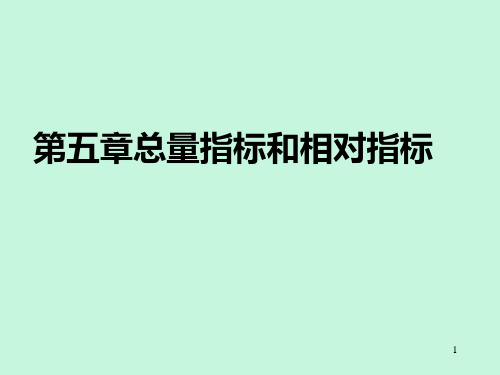 第五章总量指标和相对指标

1